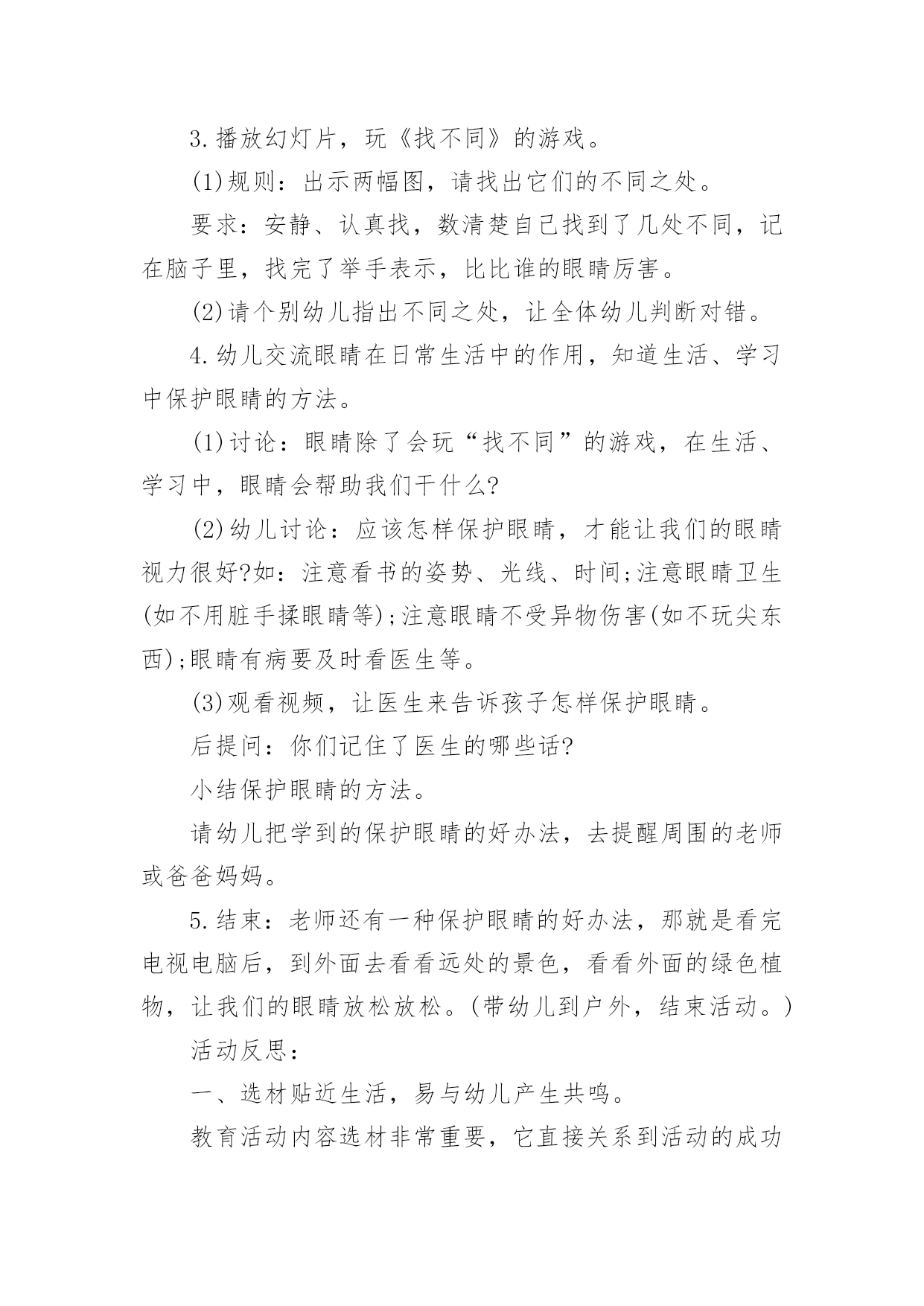 3.播放幻灯片，玩《找不同》的游戏。

(1)规则：出示两幅图，请找出它们的不同之处。

要求：安静、认真找，数清楚自己找到了几处不同，记在脑子里，找完了举手表示，比比谁的眼睛厉害。

(2)请个别幼儿指出不同之处，让全体幼儿判断对错。

4.幼儿交流眼睛在日常生活中的作用，知道生活、学习中保护眼睛的方法。

(1)讨论：眼睛除了会玩“找不同”的游戏，在生活、学习中，眼睛会帮助我们干什么?

(2)幼儿讨论：应该怎样保护眼睛，才能让我们的眼睛视力很好?如：注意看书的姿势、光线、时间;注意眼睛卫生(如不用脏手揉眼睛等);注意眼睛不受异物伤害(如不玩尖东西);眼睛有病要及时看医生等。

(3)观看视频，让医生来告诉孩子怎样保护眼睛。

后提问：你们记住了医生的哪些话?

小结保护眼睛的方法。

请幼儿把学到的保护眼睛的好办法，去提醒周围的老师或爸爸妈妈。

5.结束：老师还有一种保护眼睛的好办法，那就是看完电视电脑后，到外面去看看远处的景色，看看外面的绿色植物，让我们的眼睛放松放松。(带幼儿到户外，结束活动。)

活动反思：

一、选材贴近生活，易与幼儿产生共鸣。

教育活动内容选材非常重要，它直接关系到活动的成功